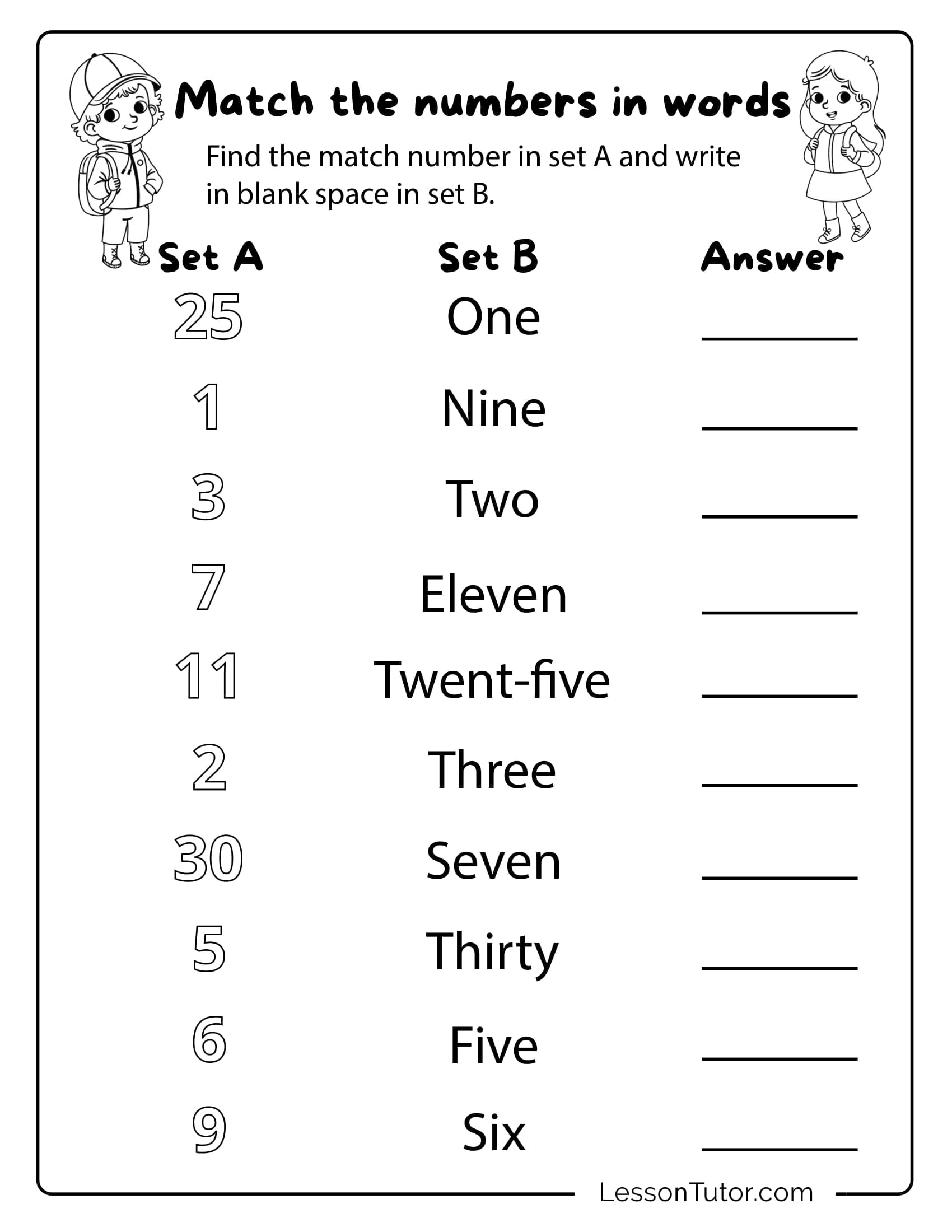 Match the numbers in words

Find the match number in set A and write in blank space in set B.

| Set A | Set B | Answer |
|---|---|---|
| 25 | One | ________ |
| 1 | Nine | ________ |
| 3 | Two | ________ |
| 7 | Eleven | ________ |
| 11 | Twent-five | ________ |
| 2 | Three | ________ |
| 30 | Seven | ________ |
| 5 | Thirty | ________ |
| 6 | Five | ________ |
| 9 | Six | ________ |

LessonTutor.com